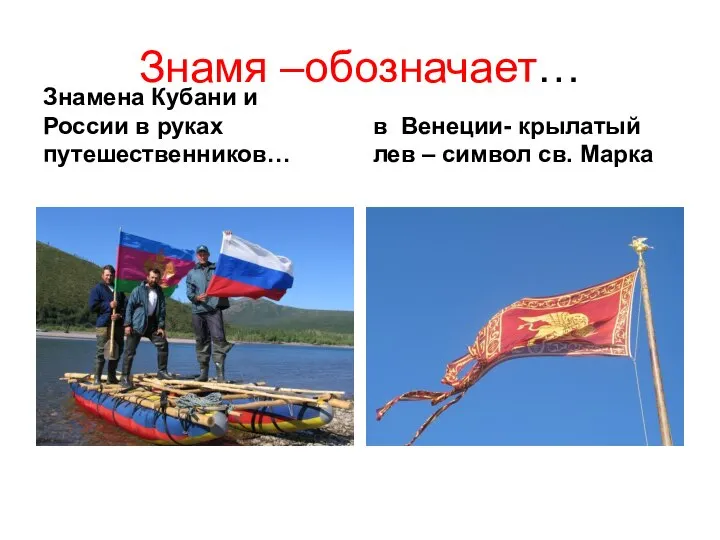 Знамя –обозначает…

Знамена Кубани и России в руках путешественников…

в Венеции- крылатый лев – символ св. Марка